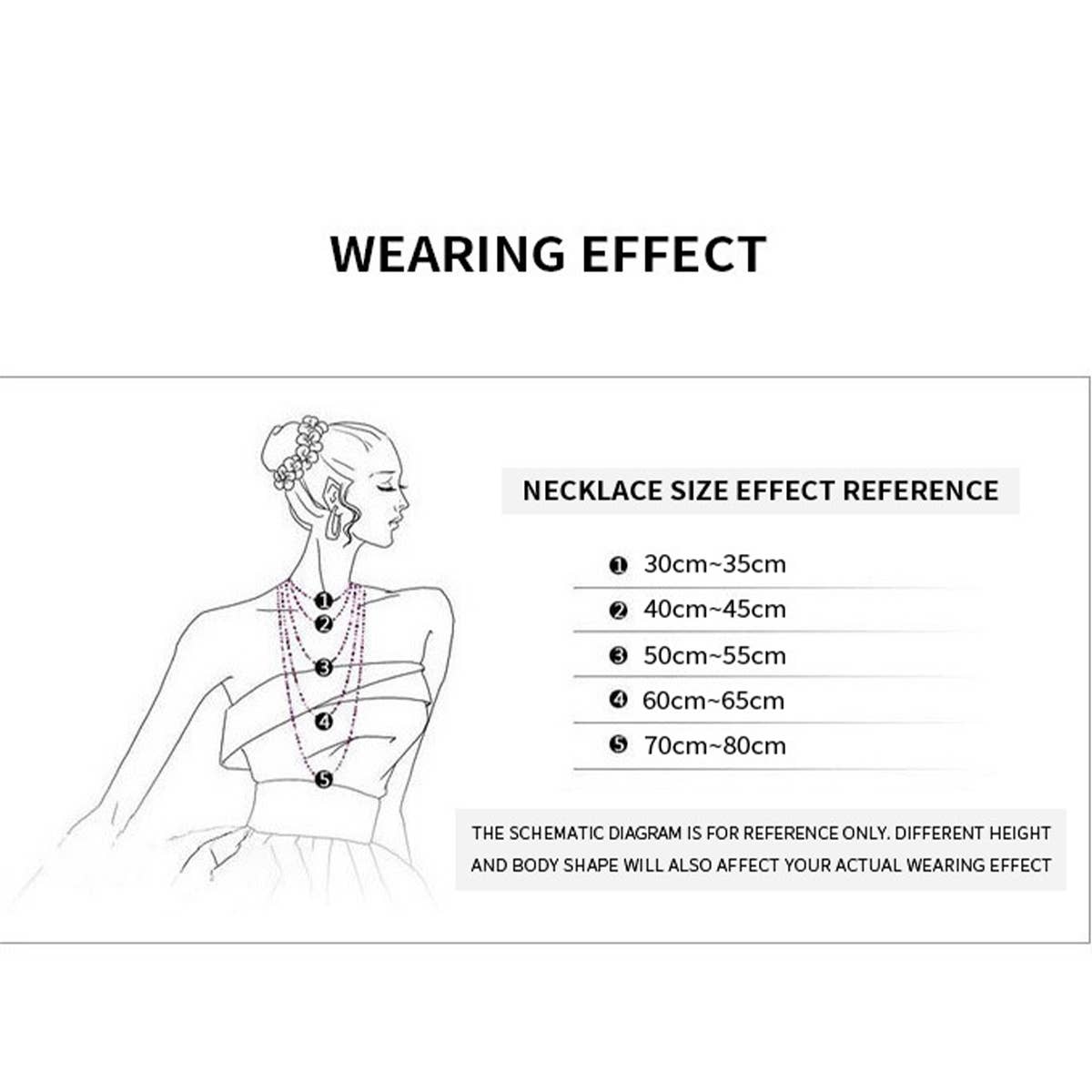 WEARING EFFECT

1 2 3 4 5

NECKLACE SIZE EFFECT REFERENCE

❶ 30cm~35cm

❷ 40cm~45cm

❸ 50cm~55cm

❹ 60cm~65cm

❺ 70cm~80cm

THE SCHEMATIC DIAGRAM IS FOR REFERENCE ONLY. DIFFERENT HEIGHT AND BODY SHAPE WILL ALSO AFFECT YOUR ACTUAL WEARING EFFECT